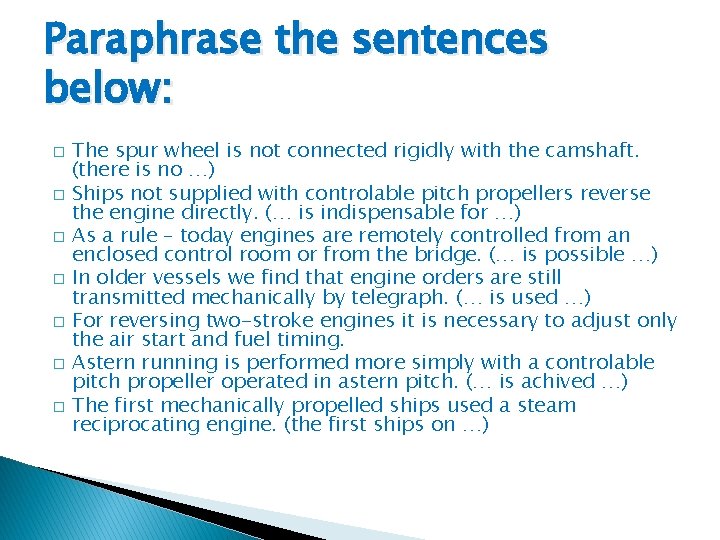 Paraphrase the sentences below:

□ The spur wheel is not connected rigidly with the camshaft. (there is no …)
□ Ships not supplied with controlable pitch propellers reverse the engine directly. (… is indispensable for …)
□ As a rule – today engines are remotely controlled from an enclosed control room or from the bridge. (… is possible …)
□ In older vessels we find that engine orders are still transmitted mechanically by telegraph. (… is used …)
□ For reversing two-stroke engines it is necessary to adjust only the air start and fuel timing.
□ Astern running is performed more simply with a controlable pitch propeller operated in astern pitch. (… is achived …)
□ The first mechanically propelled ships used a steam reciprocating engine. (the first ships on …)